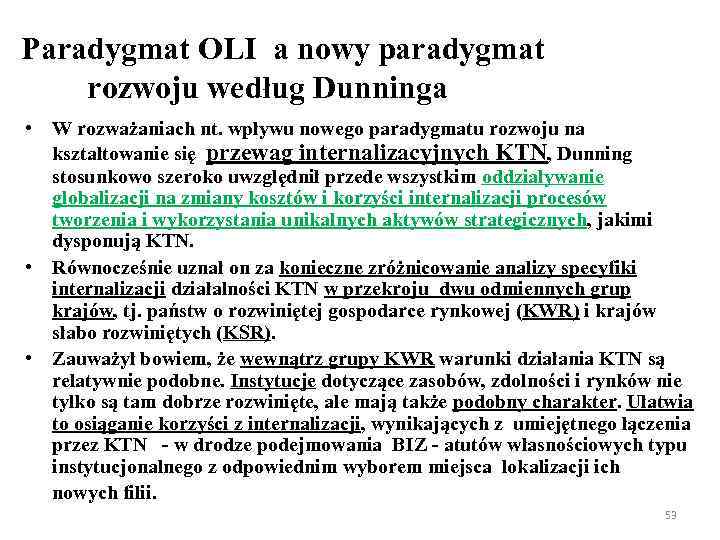 Paradygmat OLI a nowy paradygmat rozwoju według Dunninga

• W rozważaniach nt. wpływu nowego paradygmatu rozwoju na kształtowanie się przewag internalizacyjnych KTN, Dunning stosunkowo szeroko uwzględnił przede wszystkim oddziaływanie globalizacji na zmiany kosztów i korzyści internalizacji procesów tworzenia i wykorzystania unikalnych aktywów strategicznych, jakimi dysponują KTN.

• Równocześnie uznał on za konieczne zróżnicowanie analizy specyfiki internalizacji działalności KTN w przekroju dwu odmiennych grup krajów, tj. państw o rozwiniętej gospodarce rynkowej (KWR) i krajów słabo rozwiniętych (KSR).

• Zauważył bowiem, że wewnątrz grupy KWR warunki działania KTN są relatywnie podobne. Instytucje dotyczące zasobów, zdolności i rynków nie tylko są tam dobrze rozwinięte, ale mają także podobny charakter. Ułatwia to osiąganie korzyści z internalizacji, wynikających z umiejętnego łączenia przez KTN - w drodze podejmowania BIZ - atutów własnościowych typu instytucjonalnego z odpowiednim wyborem miejsca lokalizacji ich nowych filii.

53